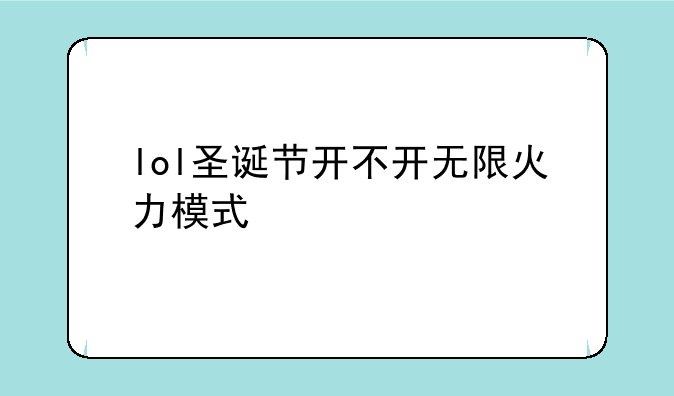 lol圣诞节开不开无限火力模式